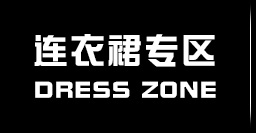 连衣裙专区
DRESS ZONE